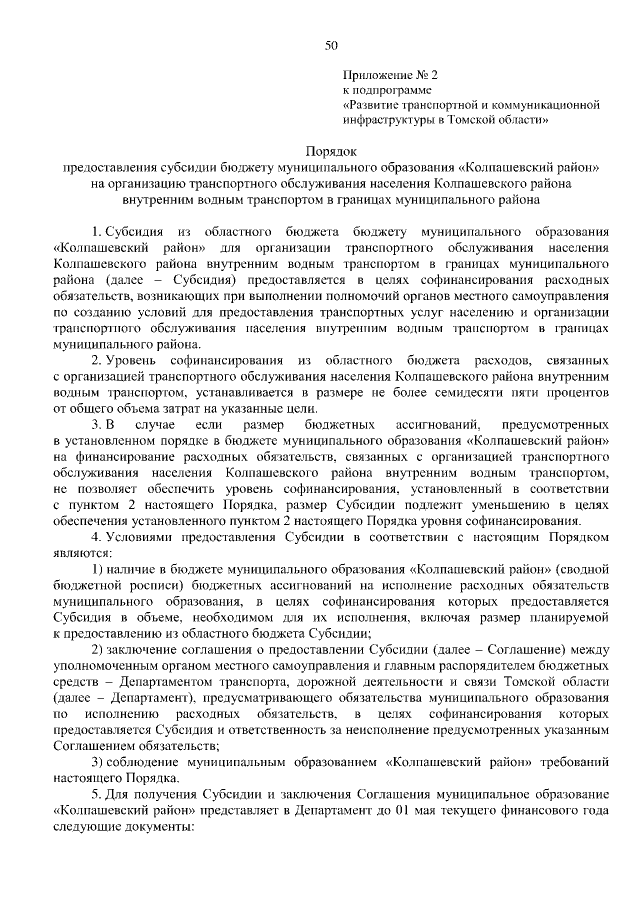 50

Приложение № 2
к подпрограмме
«Развитие транспортной и коммуникационной инфраструктуры в Томской области»

Порядок
предоставления субсидии бюджету муниципального образования «Колпашевский район» на организацию транспортного обслуживания населения Колпашевского района внутренним водным транспортом в границах муниципального района

1. Субсидия из областного бюджета бюджету муниципального образования «Колпашевский район» для организации транспортного обслуживания населения Колпашевского района внутренним водным транспортом в границах муниципального района (далее – Субсидия) предоставляется в целях софинансирования расходных обязательств, возникающих при выполнении полномочий органов местного самоуправления по созданию условий для предоставления транспортных услуг населению и организации транспортного обслуживания населения внутренним водным транспортом в границах муниципального района.

2. Уровень софинансирования из областного бюджета расходов, связанных с организацией транспортного обслуживания населения Колпашевского района внутренним водным транспортом, устанавливается в размере не более семидесяти пяти процентов от общего объема затрат на указанные цели.

3. В случае если размер бюджетных ассигнований, предусмотренных в установленном порядке в бюджете муниципального образования «Колпашевский район» на финансирование расходных обязательств, связанных с организацией транспортного обслуживания населения Колпашевского района внутренним водным транспортом, не позволяет обеспечить уровень софинансирования, установленный в соответствии с пунктом 2 настоящего Порядка, размер Субсидии подлежит уменьшению в целях обеспечения установленного пунктом 2 настоящего Порядка уровня софинансирования.

4. Условиями предоставления Субсидии в соответствии с настоящим Порядком являются:

1) наличие в бюджете муниципального образования «Колпашевский район» (сводной бюджетной росписи) бюджетных ассигнований на исполнение расходных обязательств муниципального образования, в целях софинансирования которых предоставляется Субсидия в объеме, необходимом для их исполнения, включая размер планируемой к предоставлению из областного бюджета Субсидии;

2) заключение соглашения о предоставлении Субсидии (далее – Соглашение) между уполномоченным органом местного самоуправления и главным распорядителем бюджетных средств – Департаментом транспорта, дорожной деятельности и связи Томской области (далее – Департамент), предусматривающего обязательства муниципального образования по исполнению расходных обязательств, в целях софинансирования которых предоставляется Субсидия и ответственность за неисполнение предусмотренных указанным Соглашением обязательств;

3) соблюдение муниципальным образованием «Колпашевский район» требований настоящего Порядка.

5. Для получения Субсидии и заключения Соглашения муниципальное образование «Колпашевский район» представляет в Департамент до 01 мая текущего финансового года следующие документы: